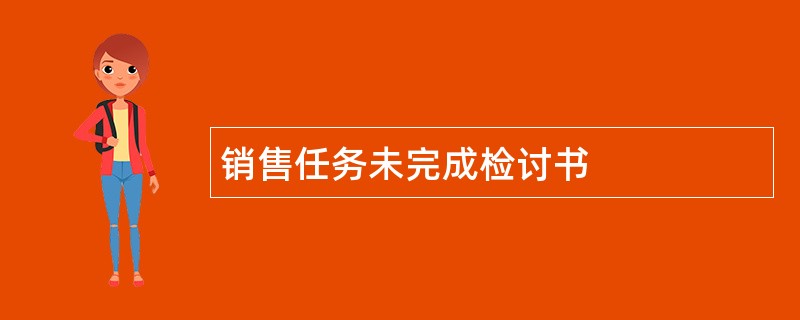 销售任务未完成检讨书